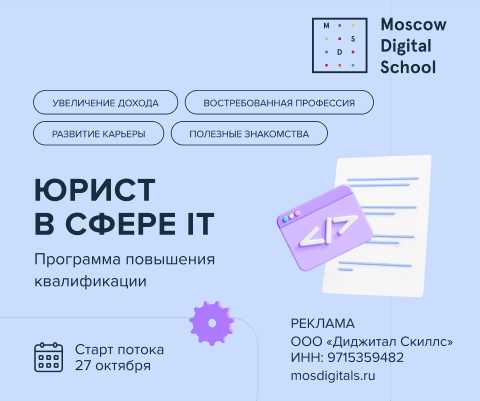 M S D

Moscow Digital School

УВЕЛИЧЕНИЕ ДОХОДА

ВОСТРЕБОВАННАЯ ПРОФЕССИЯ

РАЗВИТИЕ КАРЬЕРЫ

ПОЛЕЗНЫЕ ЗНАКОМСТВА

ЮРИСТ В СФЕРЕ IT

Программа повышения квалификации

</>

Старт потока 27 октября

РЕКЛАМА
ООО «Диджитал Скиллс»
ИНН: 9715359482
mosdigitals.ru